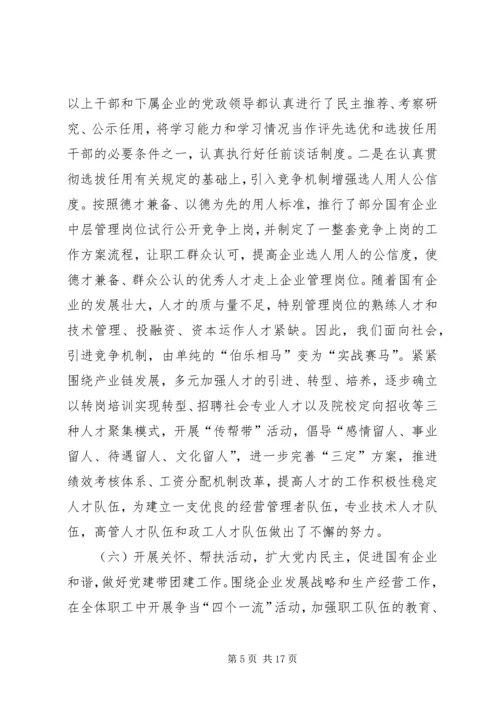 以上干部和下属企业的党政领导都认真进行了民主推荐、考察研究、公示任用，将学习能力和学习情况当作评先选优和选拔任用干部的必要条件之一，认真执行好任前谈话制度。二是在认真贯彻选拔任用有关规定的基础上，引入竞争机制增强选人用人公信度。按照德才兼备、以德为先的用人标准，推行了部分国有企业中层管理岗位试行公开竞争上岗，并制定了一整套竞争上岗的工作方案流程，让职工群众认可，提高企业选人用人的公信度，使德才兼备、群众公认的优秀人才走上企业管理岗位。随着国有企业的发展壮大，人才的质与量不足，特别管理岗位的熟练人才和技术管理、投融资、资本运作人才紧缺。因此，我们面向社会，引进竞争机制，由单纯的“伯乐相马”变为“实战赛马”。紧紧围绕产业链发展，多元加强人才的引进、转型、培养，逐步确立以转岗培训实现转型、招聘社会专业人才以及院校定向招收等三种人才聚集模式，开展“传帮带”活动，倡导“感情留人、事业留人、待遇留人、文化留人”，进一步完善“三定”方案，推进绩效考核体系、工资分配机制改革，提高人才的工作积极性稳定人才队伍，为建立一支优良的经营管理者队伍，专业技术人才队伍，高管人才队伍和政工人才队伍做出了不懈的努力。

（六）开展关怀、帮扶活动，扩大党内民主，促进国有企业和谐，做好党建带团建工作。围绕企业发展战略和生产经营工作，在全体职工中开展争当“四个一流”活动，加强职工队伍的教育、

第 5 页 共 17 页